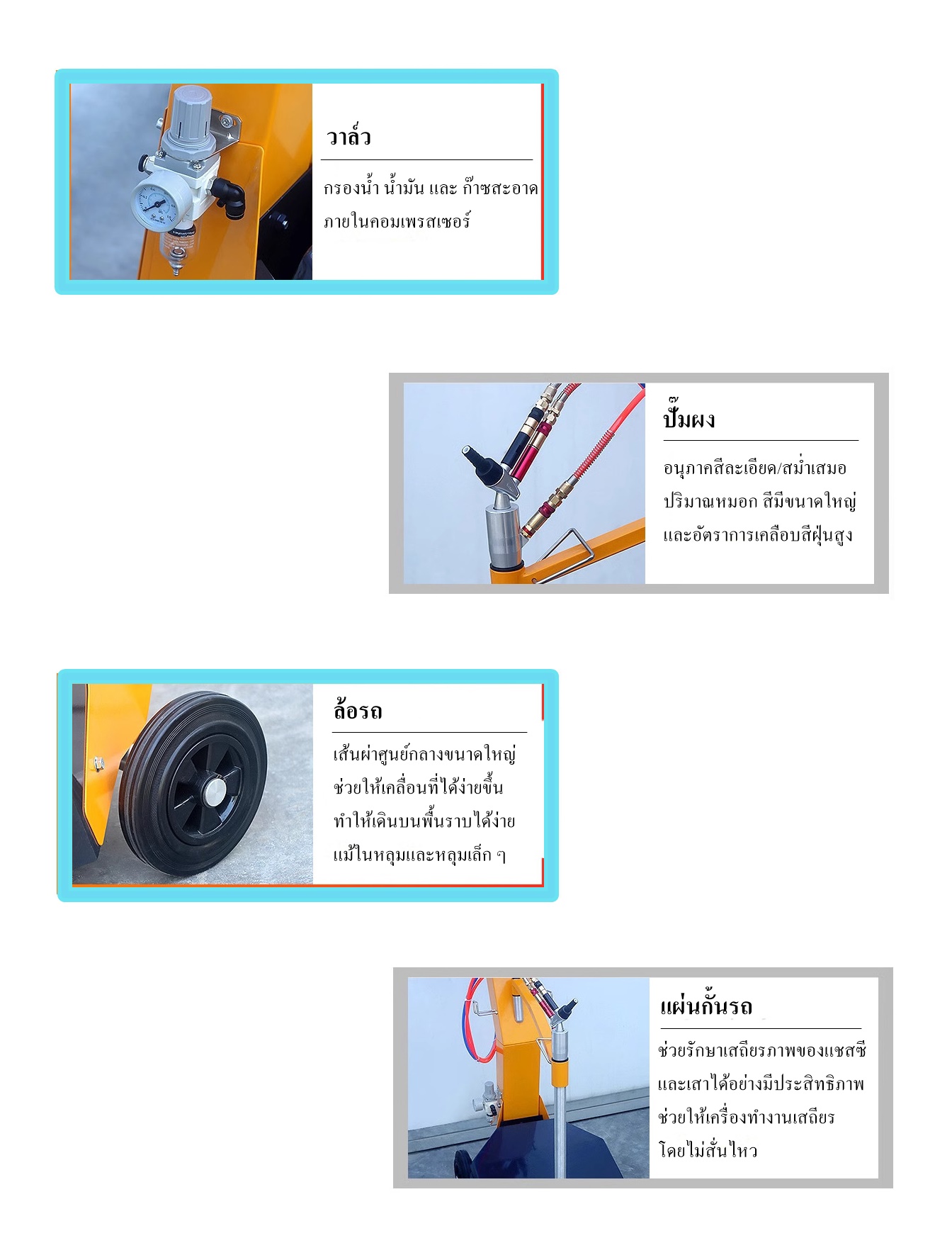 วาล์ว

กรองน้ำ น้ำมัน และ ก๊าซสะอาด ภายในคอมเพรสเซอร์

ปั๊มผง

อนุภาคสีละเอียด/สม่ำเสมอ ปริมาณหมอก สีมีขนาดใหญ่ และอัตราการเคลือบสีฝุ่นสูง

ล้อรถ

เส้นผ่าศูนย์กลางขนาดใหญ่ ช่วยให้เคลื่อนที่ได้ง่ายขึ้น ทำให้เดินบนพื้นราบได้ง่าย แม้ในหลุมและหลุมเล็ก ๆ

แผ่นกั้นรถ

ช่วยรักษาเสถียรภาพของแชสซี และเสาได้อย่างมีประสิทธิภาพ ช่วยให้เครื่องทำงานเสถียร โดยไม่สั่นไหว